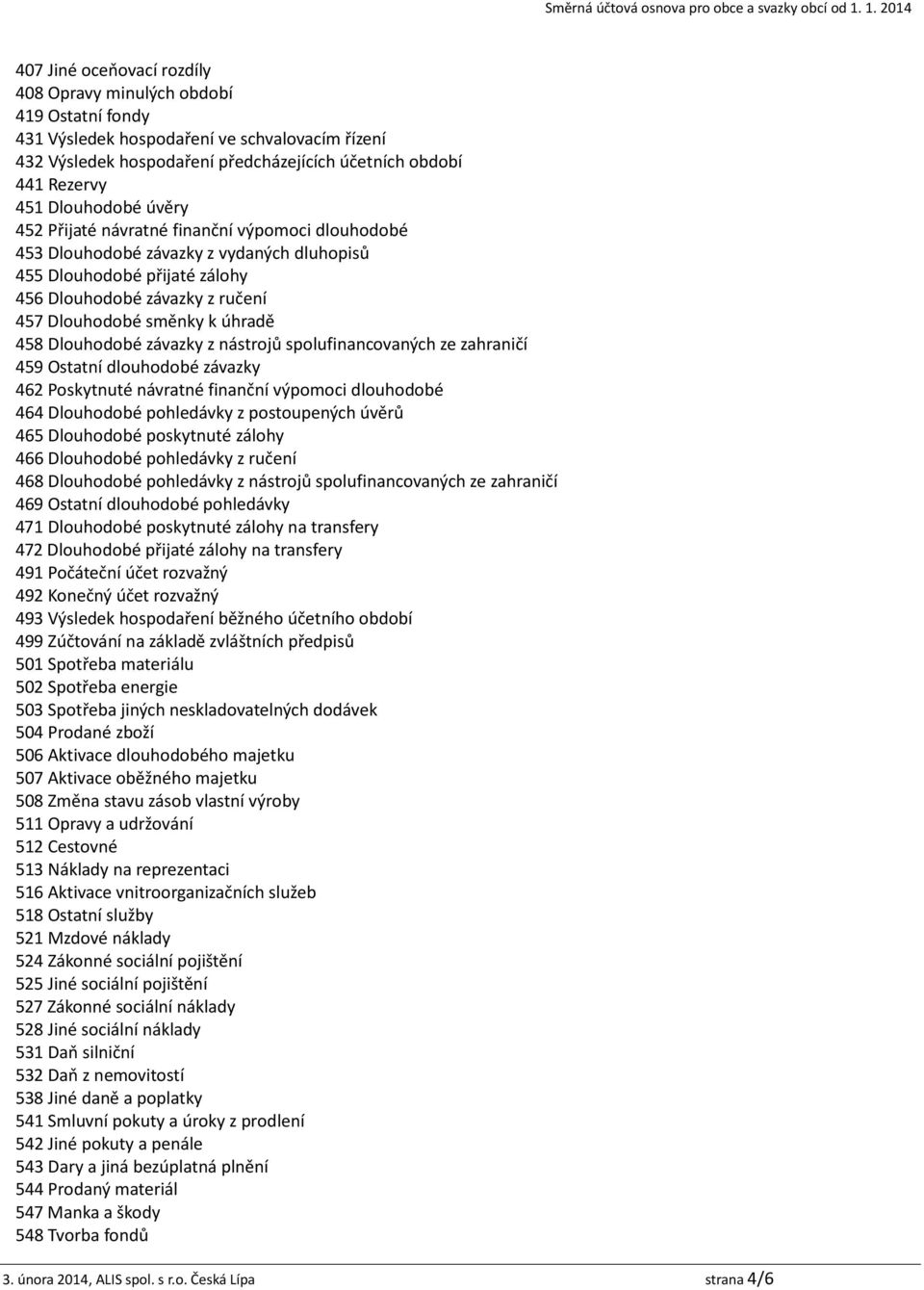 Směrná účtová osnova pro obce a svazky obcí od 1. 1. 2014

407 Jiné oceňovací rozdíly
408 Opravy minulých období
419 Ostatní fondy
431 Výsledek hospodaření ve schvalovacím řízení
432 Výsledek hospodaření předcházejících účetních období
441 Rezervy
451 Dlouhodobé úvěry
452 Přijaté návratné finanční výpomoci dlouhodobé
453 Dlouhodobé závazky z vydaných dluhopisů
455 Dlouhodobé přijaté zálohy
456 Dlouhodobé závazky z ručení
457 Dlouhodobé směnky k úhradě
458 Dlouhodobé závazky z nástrojů spolufinancovaných ze zahraničí
459 Ostatní dlouhodobé závazky
462 Poskytnuté návratné finanční výpomoci dlouhodobé
464 Dlouhodobé pohledávky z postoupených úvěrů
465 Dlouhodobé poskytnuté zálohy
466 Dlouhodobé pohledávky z ručení
468 Dlouhodobé pohledávky z nástrojů spolufinancovaných ze zahraničí
469 Ostatní dlouhodobé pohledávky
471 Dlouhodobé poskytnuté zálohy na transfery
472 Dlouhodobé přijaté zálohy na transfery
491 Počáteční účet rozvažný
492 Konečný účet rozvažný
493 Výsledek hospodaření běžného účetního období
499 Zúčtování na základě zvláštních předpisů
501 Spotřeba materiálu
502 Spotřeba energie
503 Spotřeba jiných neskladovatelných dodávek
504 Prodané zboží
506 Aktivace dlouhodobého majetku
507 Aktivace oběžného majetku
508 Změna stavu zásob vlastní výroby
511 Opravy a udržování
512 Cestovné
513 Náklady na reprezentaci
516 Aktivace vnitroorganizačních služeb
518 Ostatní služby
521 Mzdové náklady
524 Zákonné sociální pojištění
525 Jiné sociální pojištění
527 Zákonné sociální náklady
528 Jiné sociální náklady
531 Daň silniční
532 Daň z nemovitostí
538 Jiné daně a poplatky
541 Smluvní pokuty a úroky z prodlení
542 Jiné pokuty a penále
543 Dary a jiná bezúplatná plnění
544 Prodaný materiál
547 Manka a škody
548 Tvorba fondů

3. února 2014, ALIS spol. s r.o. Česká Lípa strana 4/6